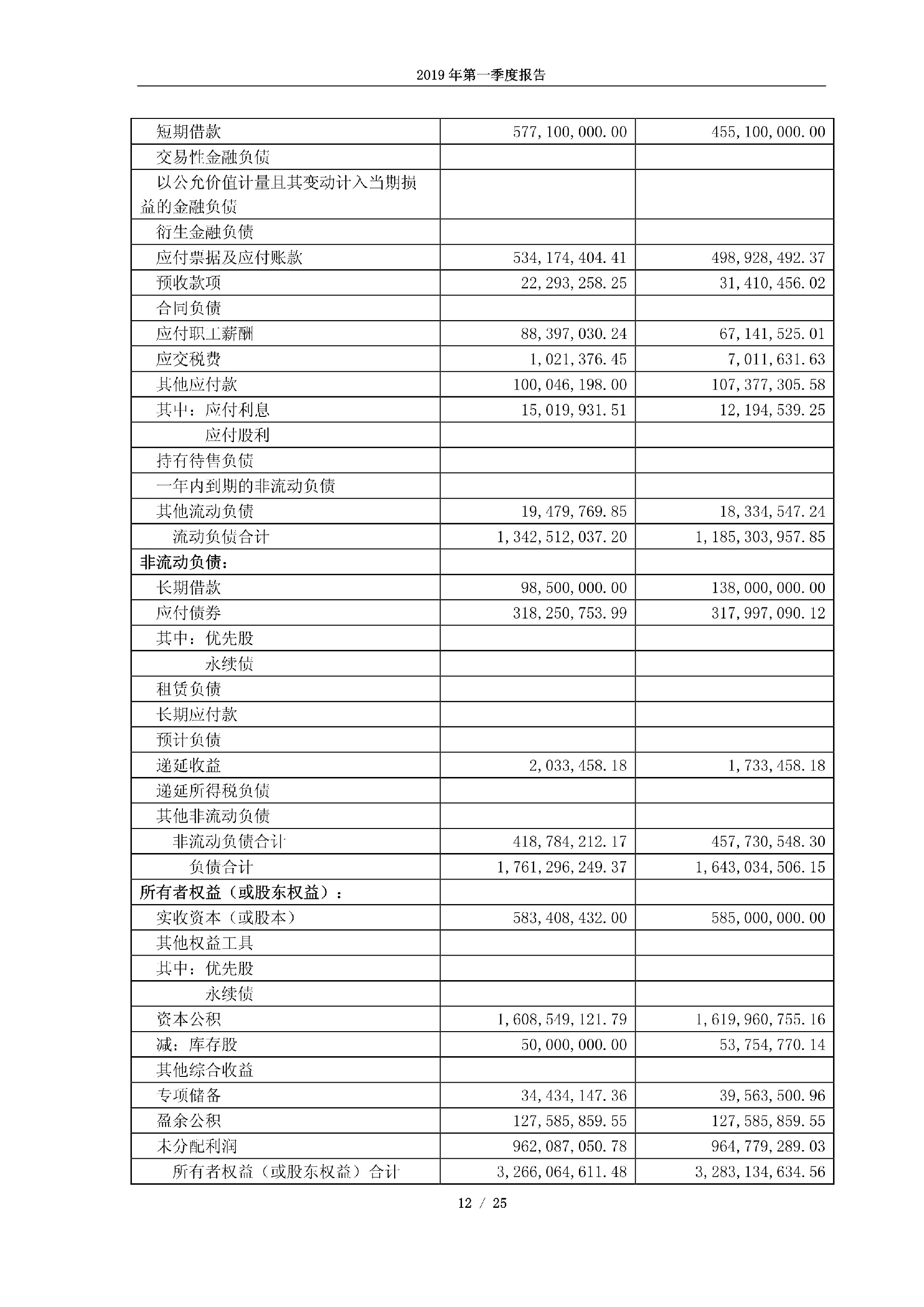 2019 年第一季度报告

| | | |
|---|---|---|
| 短期借款 | 577,100,000.00 | 455,100,000.00 |
| 交易性金融负债 | | |
| 以公允价值计量且其变动计入当期损益的金融负债 | | |
| 衍生金融负债 | | |
| 应付票据及应付账款 | 534,174,404.41 | 498,928,492.37 |
| 预收款项 | 22,293,258.25 | 31,410,456.02 |
| 合同负债 | | |
| 应付职工薪酬 | 88,397,030.24 | 67,141,525.01 |
| 应交税费 | 1,021,376.45 | 7,011,631.63 |
| 其他应付款 | 100,046,198.00 | 107,377,305.58 |
| 其中：应付利息 | 15,019,931.51 | 12,194,539.25 |
| 应付股利 | | |
| 持有待售负债 | | |
| 一年内到期的非流动负债 | | |
| 其他流动负债 | 19,479,769.85 | 18,334,547.24 |
| 流动负债合计 | 1,342,512,037.20 | 1,185,303,957.85 |
| 非流动负债： | | |
| 长期借款 | 98,500,000.00 | 138,000,000.00 |
| 应付债券 | 318,250,753.99 | 317,997,090.12 |
| 其中：优先股 | | |
| 永续债 | | |
| 租赁负债 | | |
| 长期应付款 | | |
| 预计负债 | | |
| 递延收益 | 2,033,458.18 | 1,733,458.18 |
| 递延所得税负债 | | |
| 其他非流动负债 | | |
| 非流动负债合计 | 418,784,212.17 | 457,730,548.30 |
| 负债合计 | 1,761,296,249.37 | 1,643,034,506.15 |
| 所有者权益（或股东权益）： | | |
| 实收资本（或股本） | 583,408,432.00 | 585,000,000.00 |
| 其他权益工具 | | |
| 其中：优先股 | | |
| 永续债 | | |
| 资本公积 | 1,608,549,121.79 | 1,619,960,755.16 |
| 减：库存股 | 50,000,000.00 | 53,754,770.14 |
| 其他综合收益 | | |
| 专项储备 | 34,434,147.36 | 39,563,500.96 |
| 盈余公积 | 127,585,859.55 | 127,585,859.55 |
| 未分配利润 | 962,087,050.78 | 964,779,289.03 |
| 所有者权益（或股东权益）合计 | 3,266,064,611.48 | 3,283,134,634.56 |

12 / 25